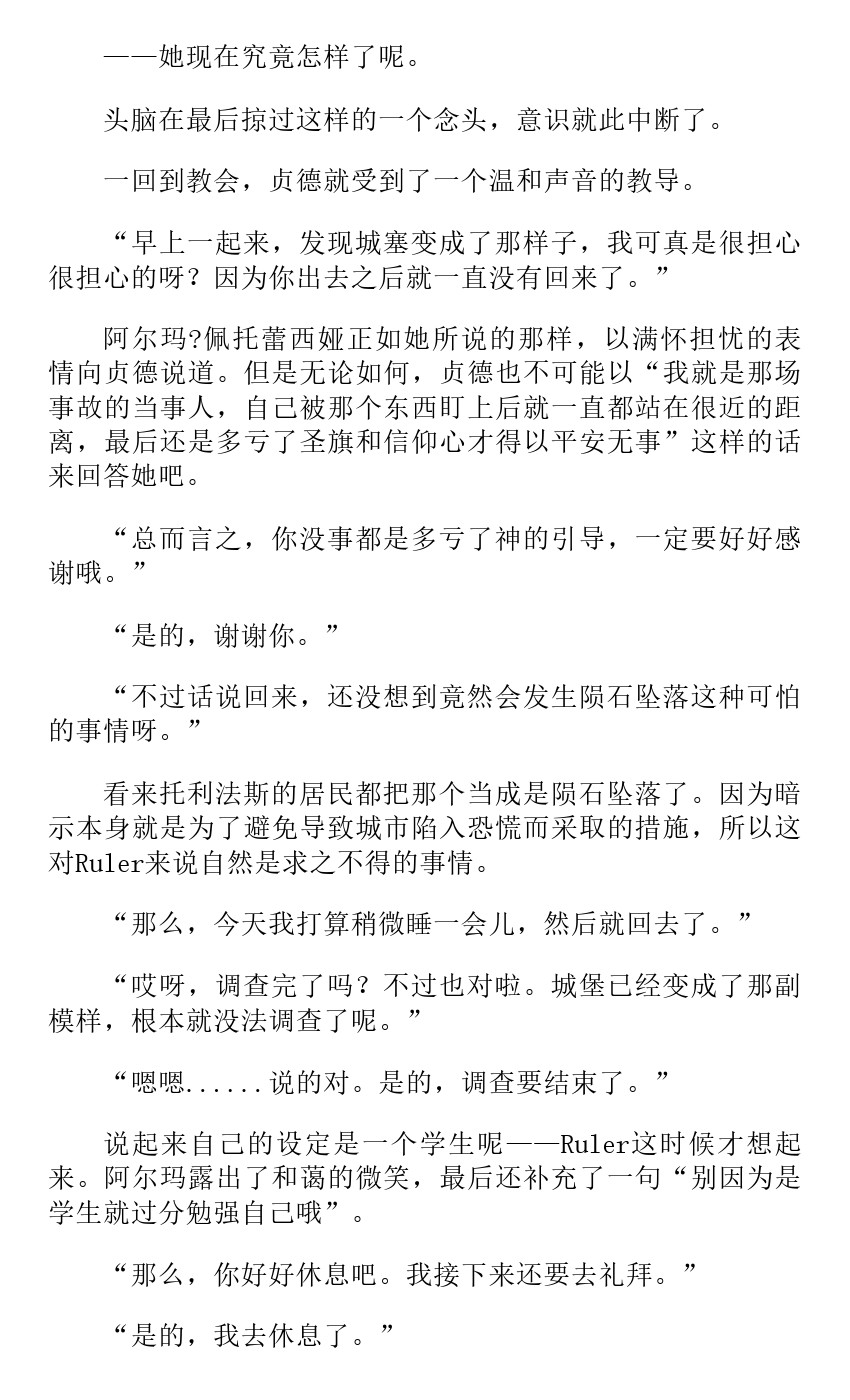 ——她现在究竟怎样了呢。

头脑在最后掠过这样的一个念头，意识就此中断了。

一回到教会，贞德就受到了一个温和声音的教导。

“早上一起来，发现城塞变成了那样子，我可真是很担心很担心的呀？因为你出去之后就一直没有回来了。”

阿尔玛?佩托蕾西娅正如她所说的那样，以满怀担忧的表情向贞德说道。但是无论如何，贞德也不可能以“我就是那场事故的当事人，自己被那个东西盯上后就一直都站在很近的距离，最后还是多亏了圣旗和信仰心才得以平安无事”这样的话来回答她吧。

“总而言之，你没事都是多亏了神的引导，一定要好好感谢哦。”

“是的，谢谢你。”

“不过话说回来，还没想到竟然会发生陨石坠落这种可怕的事情呀。”

看来托利法斯的居民都把那个当成是陨石坠落了。因为暗示本身就是为了避免导致城市陷入恐慌而采取的措施，所以这对Ruler来说自然是求之不得的事情。

“那么，今天我打算稍微睡一会儿，然后就回去了。”

“哎呀，调查完了吗？不过也对啦。城堡已经变成了那副模样，根本就没法调查了呢。”

“嗯嗯......说的对。是的，调查要结束了。”

说起来自己的设定是一个学生呢——Ruler这时候才想起来。阿尔玛露出了和蔼的微笑，最后还补充了一句“别因为是学生就过分勉强自己哦”。

“那么，你好好休息吧。我接下来还要去礼拜。”

“是的，我去休息了。”